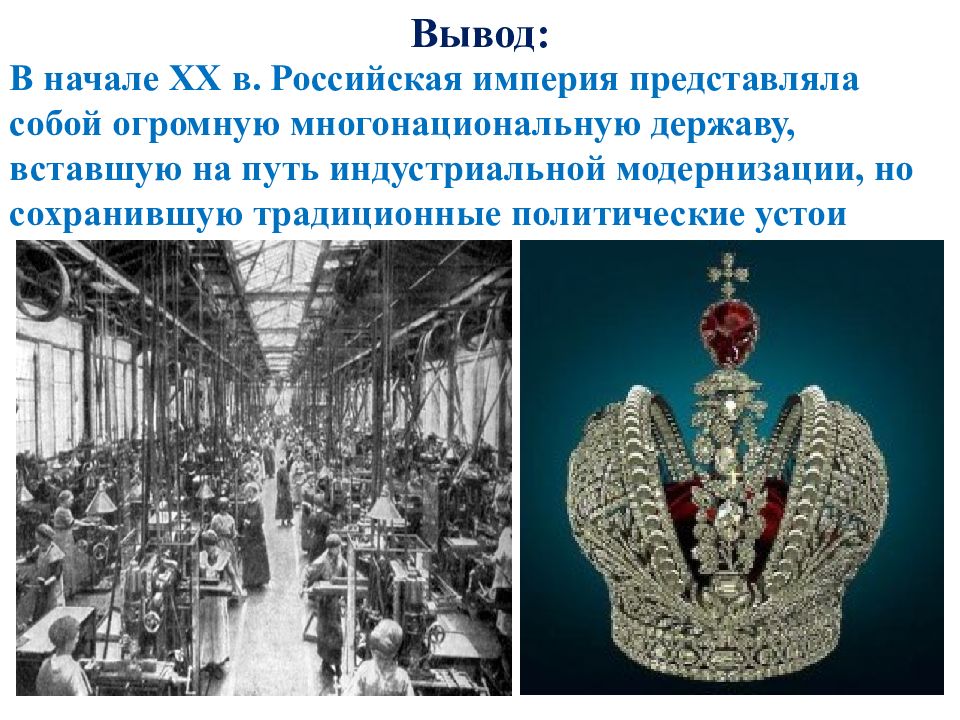 Вывод:

В начале XX в. Российская империя представляла собой огромную многонациональную державу, вставшую на путь индустриальной модернизации, но сохранившую традиционные политические устои